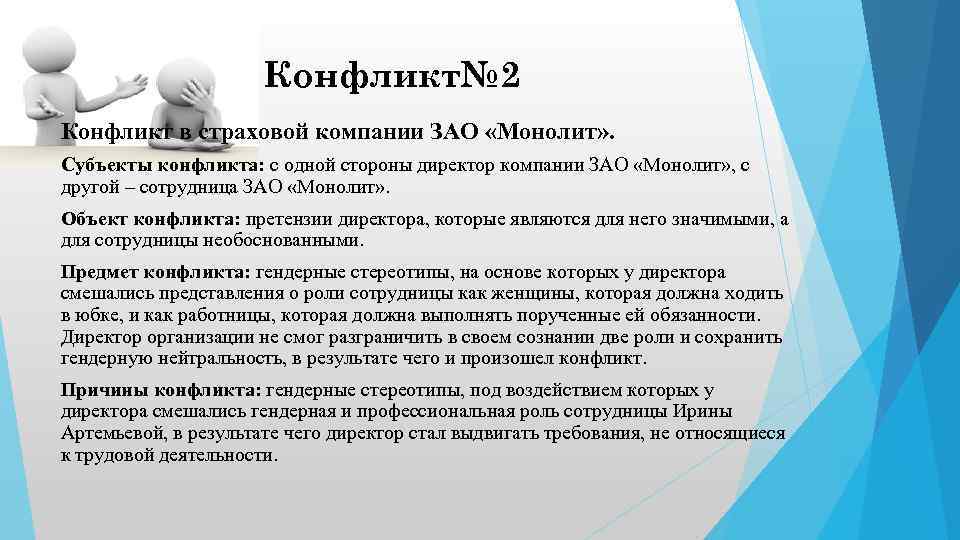 Конфликт№2

Конфликт в страховой компании ЗАО «Монолит».

Субъекты конфликта: с одной стороны директор компании ЗАО «Монолит», с другой – сотрудница ЗАО «Монолит».

Объект конфликта: претензии директора, которые являются для него значимыми, а для сотрудницы необоснованными.

Предмет конфликта: гендерные стереотипы, на основе которых у директора смешались представления о роли сотрудницы как женщины, которая должна ходить в юбке, и как работницы, которая должна выполнять порученные ей обязанности. Директор организации не смог разграничить в своем сознании две роли и сохранить гендерную нейтральность, в результате чего и произошел конфликт.

Причины конфликта: гендерные стереотипы, под воздействием которых у директора смешались гендерная и профессиональная роль сотрудницы Ирины Артемьевой, в результате чего директор стал выдвигать требования, не относящиеся к трудовой деятельности.